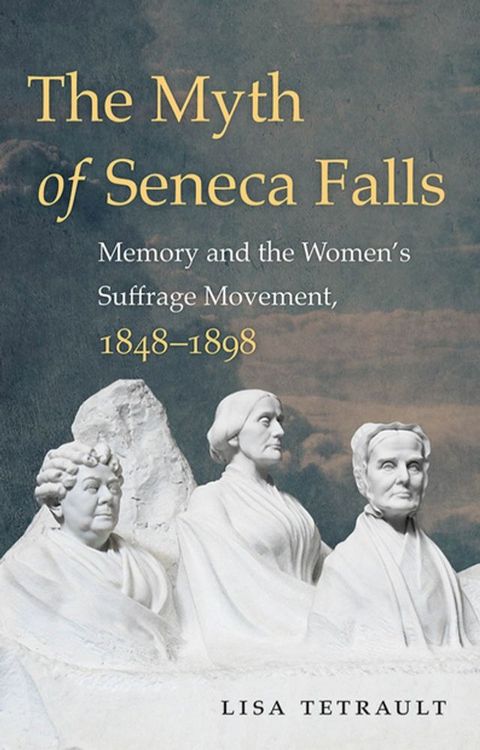 The Myth of Seneca Falls

Memory and the Women's Suffrage Movement, 1848–1898

LISA TETRAULT